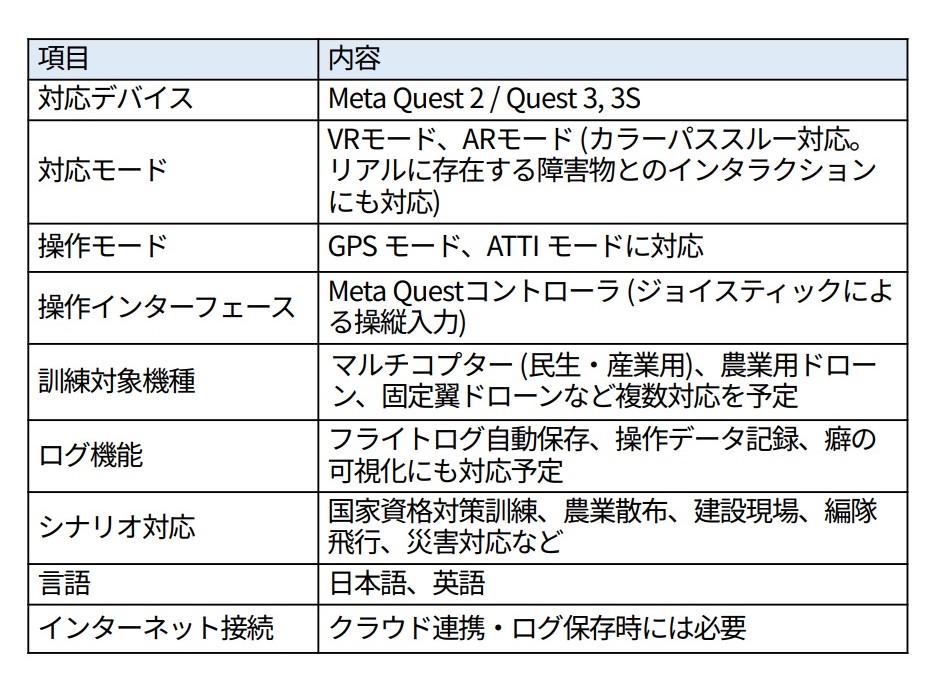 | 項目 | 内容 |
|---|---|
| 対応デバイス | Meta Quest 2 / Quest 3, 3S |
| 対応モード | VRモード、ARモード (カラーパススルー対応。リアルに存在する障害物とのインタラクションにも対応) |
| 操作モード | GPS モード、ATTI モードに対応 |
| 操作インターフェース | Meta Questコントローラ (ジョイスティックによる操縦入力) |
| 訓練対象機種 | マルチコプター (民生・産業用)、農業用ドローン、固定翼ドローンなど複数対応を予定 |
| ログ機能 | フライトログ自動保存、操作データ記録、癖の可視化にも対応予定 |
| シナリオ対応 | 国家資格対策訓練、農業散布、建設現場、編隊飛行、災害対応など |
| 言語 | 日本語、英語 |
| インターネット接続 | クラウド連携・ログ保存時には必要 |